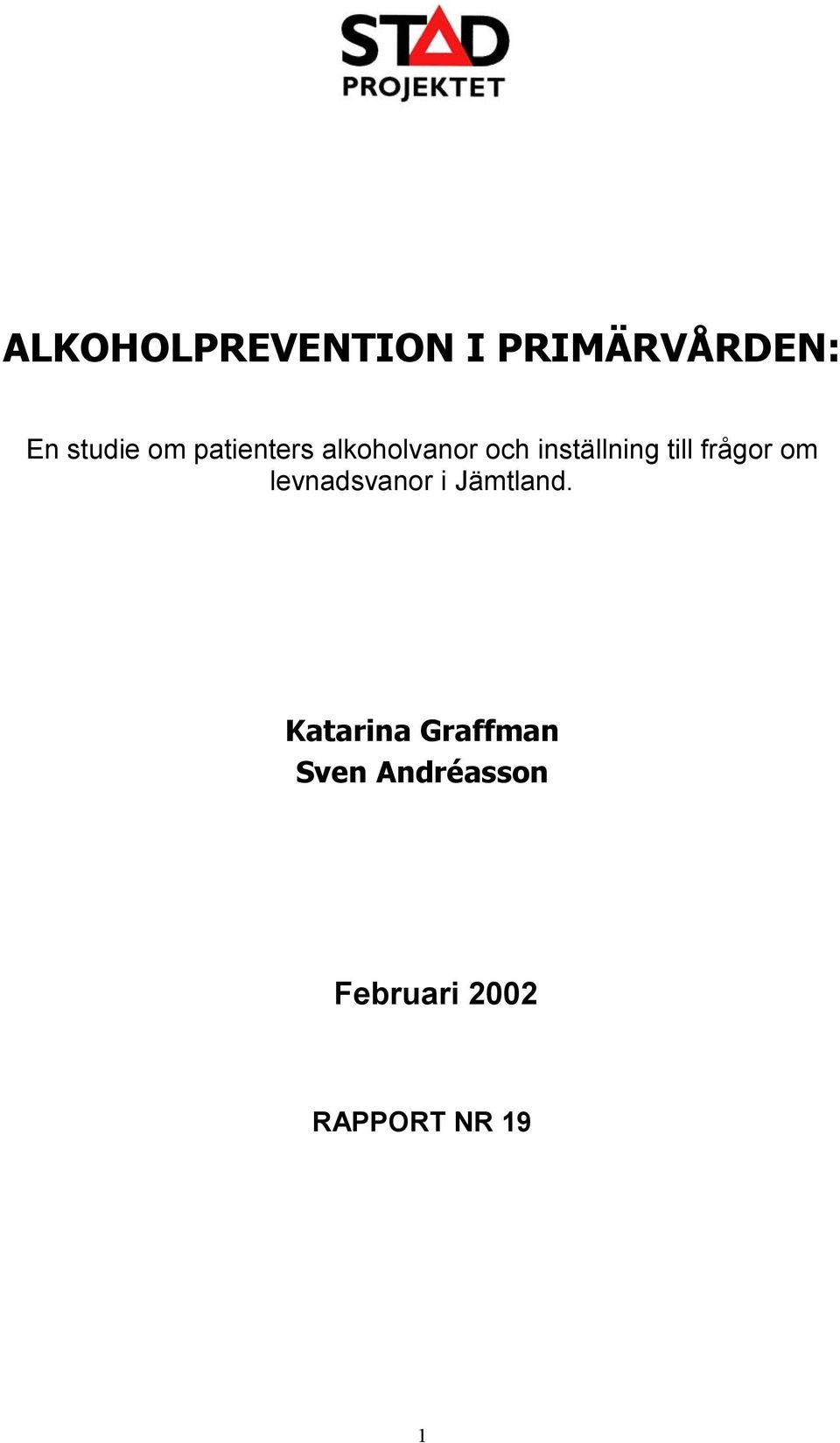 STAD
PROJEKTET

ALKOHOLPREVENTION I PRIMÄRVÅRDEN:

En studie om patienters alkoholvanor och inställning till frågor om levnadsvanor i Jämtland.

Katarina Graffman
Sven Andréasson

Februari 2002

RAPPORT NR 19

1